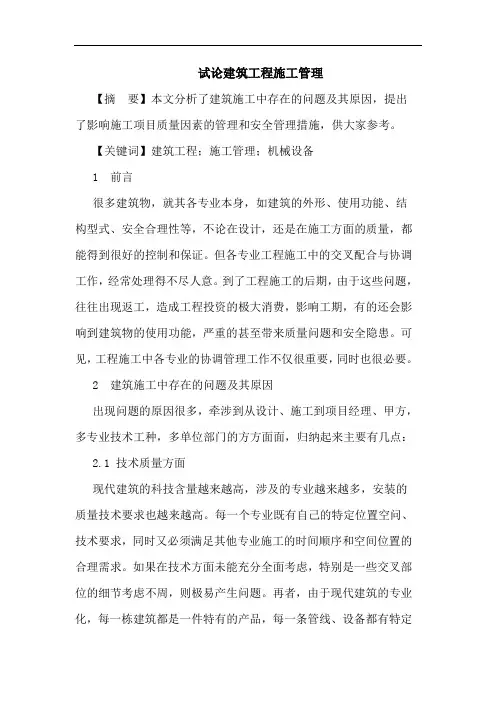 试论建筑工程施工管理

【摘　要】本文分析了建筑施工中存在的问题及其原因，提出了影响施工项目质量因素的管理和安全管理措施，供大家参考。

【关键词】建筑工程；施工管理；机械设备

1　前言

很多建筑物，就其各专业本身，如建筑的外形、使用功能、结构型式、安全合理性等，不论在设计，还是在施工方面的质量，都能得到很好的控制和保证。但各专业工程施工中的交叉配合与协调工作，经常处理得不尽人意。到了工程施工的后期，由于这些问题，往往出现返工，造成工程投资的极大消费，影响工期，有的还会影响到建筑物的使用功能，严重的甚至带来质量问题和安全隐患。可见，工程施工中各专业的协调管理工作不仅很重要，同时也很必要。

2　建筑施工中存在的问题及其原因

出现问题的原因很多，牵涉到从设计、施工到项目经理、甲方，多专业技术工种，多单位部门的方方面面，归纳起来主要有几点：

2.1 技术质量方面

现代建筑的科技含量越来越高，涉及的专业越来越多，安装的质量技术要求也越来越高。每一个专业既有自己的特定位置空间、技术要求，同时又必须满足其他专业施工的时间顺序和空间位置的合理需求。如果在技术方面未能充分全面考虑，特别是一些交叉部位的细节考虑不周，则极易产生问题。再者，由于现代建筑的专业化，每一栋建筑都是一件特有的产品，每一条管线、设备都有特定